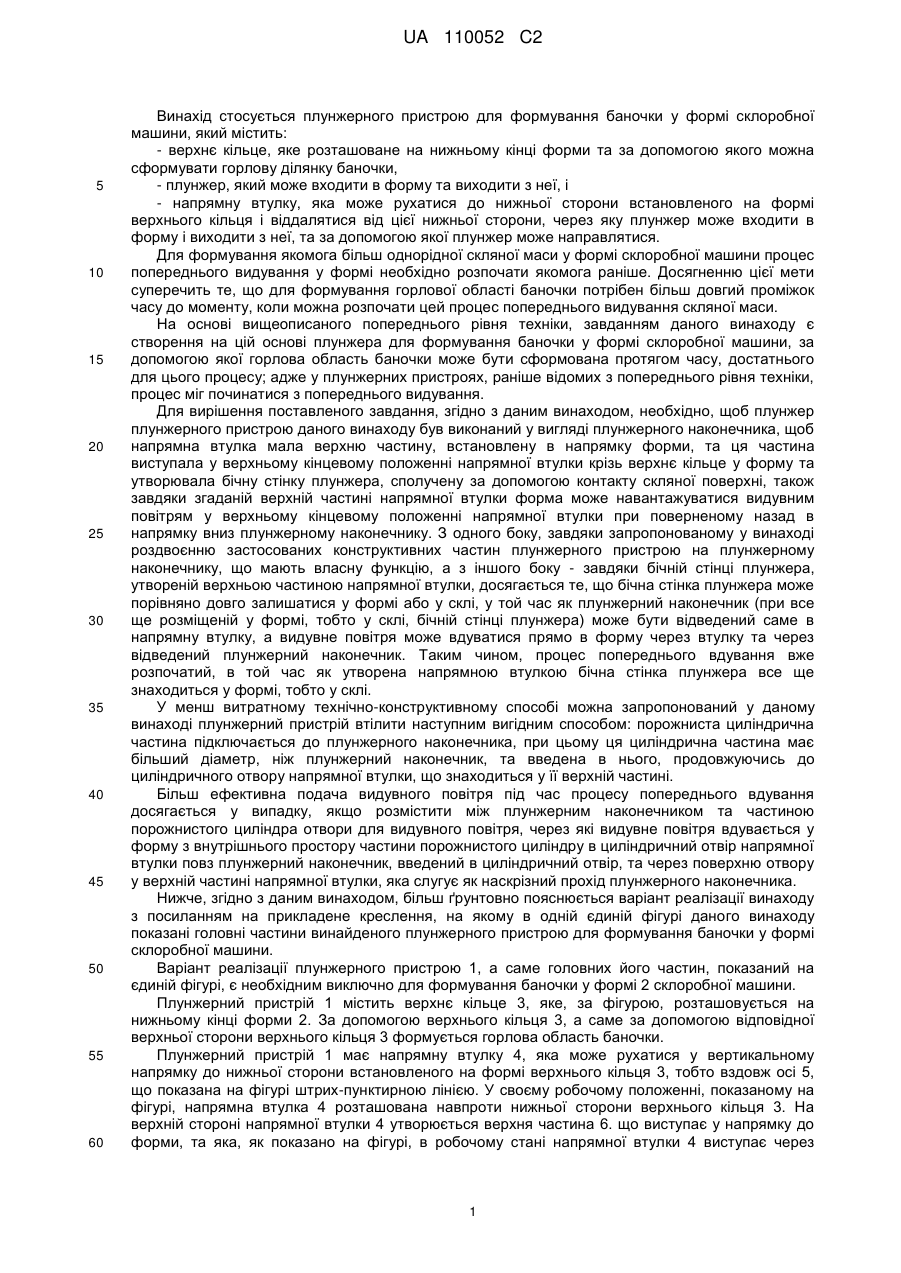 UA 110052 C2

Винахід стосується плунжерного пристрою для формування баночки у формі склоробної машини, який містить:
- верхнє кільце, яке розташоване на нижньому кінці форми та за допомогою якого можна сформувати горлову ділянку баночки,
5 - плунжер, який може входити в форму та виходити з неї, і
- напрямну втулку, яка може рухатися до нижньої сторони встановленого на формі верхнього кільця і віддалятися від цієї нижньої сторони, через яку плунжер може входити в форму і виходити з неї, та за допомогою якої плунжер може направлятися.
Для формування якомога більш однорідної скляної маси у формі склоробної машини процес
10 попереднього видування у формі необхідно розпочати якомога раніше. Досягненню цієї мети суперечить те, що для формування горлової області баночки потрібен більш довгий проміжок часу до моменту, коли можна розпочати цей процес попереднього видування скляної маси.
На основі вищеописаного попереднього рівня техніки, завданням даного винаходу є створення на цій основі плунжера для формування баночки у формі склоробної машини, за
15 допомогою якої горлова область баночки може бути сформована протягом часу, достатнього для цього процесу; адже у плунжерних пристроях, раніше відомих з попереднього рівня техніки, процес міг починатися з попереднього видування.
Для вирішення поставленого завдання, згідно з даним винаходом, необхідно, щоб плунжер плунжерного пристрою даного винаходу був виконаний у вигляді плунжерного наконечника, щоб
20 напрямна втулка мала верхню частину, встановлену в напрямку форми, та ця частина виступала у верхньому кінцевому положенні напрямної втулки крізь верхнє кільце у форму та утворювала бічну стінку плунжера, сполучену за допомогою контакту скляної поверхні, також завдяки згаданій верхній частині напрямної втулки форма може навантажуватися видувним повітрям у верхньому кінцевому положенні напрямної втулки при поверненому назад в
25 напрямку вниз плунжерному наконечнику. З одного боку, завдяки запропонованому у винаході роздвоєнню застосованих конструктивних частин плунжерного пристрою на плунжерному наконечнику, що мають власну функцію, а з іншого боку - завдяки бічній стінці плунжера, утвореній верхньою частиною напрямної втулки, досягається те, що бічна стінка плунжера може порівняно довго залишатися у формі або у склі, у той час як плунжерний наконечник (при все
30 ще розміщеній у формі, тобто у склі, бічній стінці плунжера) може бути відведений саме в напрямну втулку, а видувне повітря може вдуватися прямо в форму через втулку та через відведений плунжерний наконечник. Таким чином, процес попереднього вдування вже розпочатий, в той час як утворена напрямною втулкою бічна стінка плунжера все ще знаходиться у формі, тобто у склі.
35 У менш витратному технічно-конструктивному способі можна запропонований у даному винаході плунжерний пристрій втілити наступним вигідним способом: порожниста циліндрична частина підключається до плунжерного наконечника, при цьому ця циліндрична частина має більший діаметр, ніж плунжерний наконечник, та введена в нього, продовжуючись до циліндричного отвору напрямної втулки, що знаходиться у її верхній частині.
40 Більш ефективна подача видувного повітря під час процесу попереднього вдування досягається у випадку, якщо розмістити між плунжерним наконечником та частиною порожнистого циліндра отвори для видувного повітря, через які видувне повітря вдувається у форму з внутрішнього простору частини порожнистого циліндру в циліндричний отвір напрямної втулки повз плунжерний наконечник, введений в циліндричний отвір, та через поверхню отвору
45 у верхній частині напрямної втулки, яка слугує як наскрізний прохід плунжерного наконечника.
Нижче, згідно з даним винаходом, більш ґрунтовно пояснюється варіант реалізації винаходу з посиланням на прикладене креслення, на якому в одній єдиній фігурі даного винаходу показані головні частини винайденого плунжерного пристрою для формування баночки у формі склоробної машини.
50 Варіант реалізації плунжерного пристрою 1, а саме головних його частин, показаний на єдиній фігурі, є необхідним виключно для формування баночки у формі 2 склоробної машини.
Плунжерний пристрій 1 містить верхнє кільце 3, яке, за фігурою, розташовується на нижньому кінці форми 2. За допомогою верхнього кільця 3, а саме за допомогою відповідної верхньої сторони верхнього кільця 3 формується горлова область баночки.
55 Плунжерний пристрій 1 має напрямну втулку 4, яка може рухатися у вертикальному напрямку до нижньої сторони встановленого на формі верхнього кільця 3, тобто вздовж осі 5, що показана на фігурі штрих-пунктирною лінією. У своєму робочому положенні, показаному на фігурі, напрямна втулка 4 розташована навпроти нижньої сторони верхнього кільця 3. На верхній стороні напрямної втулки 4 утворюється верхня частина 6. що виступає у напрямку до
60 форми, та яка, як показано на фігурі, в робочому стані напрямної втулки 4 виступає через

1